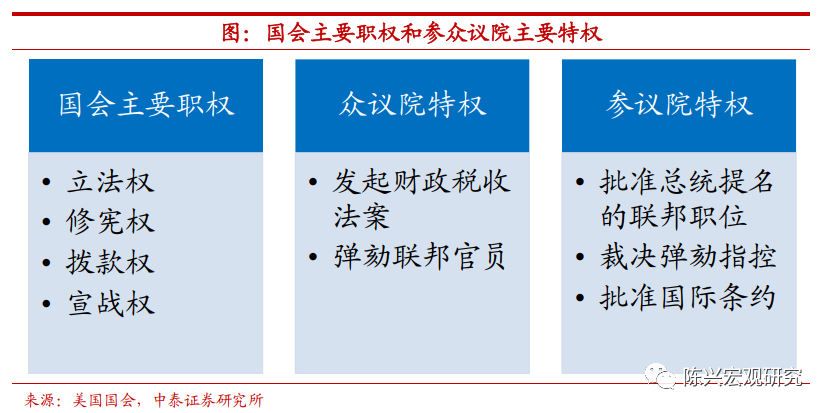 图：国会主要职权和参众议院主要特权

国会主要职权
• 立法权
• 修宪权
• 拨款权
• 宣战权

众议院特权
• 发起财政税收法案
• 弹劾联邦官员

参议院特权
• 批准总统提名的联邦职位
• 裁决弹劾指控
• 批准国际条约

陈兴宏观研究

来源：美国国会，中泰证券研究所